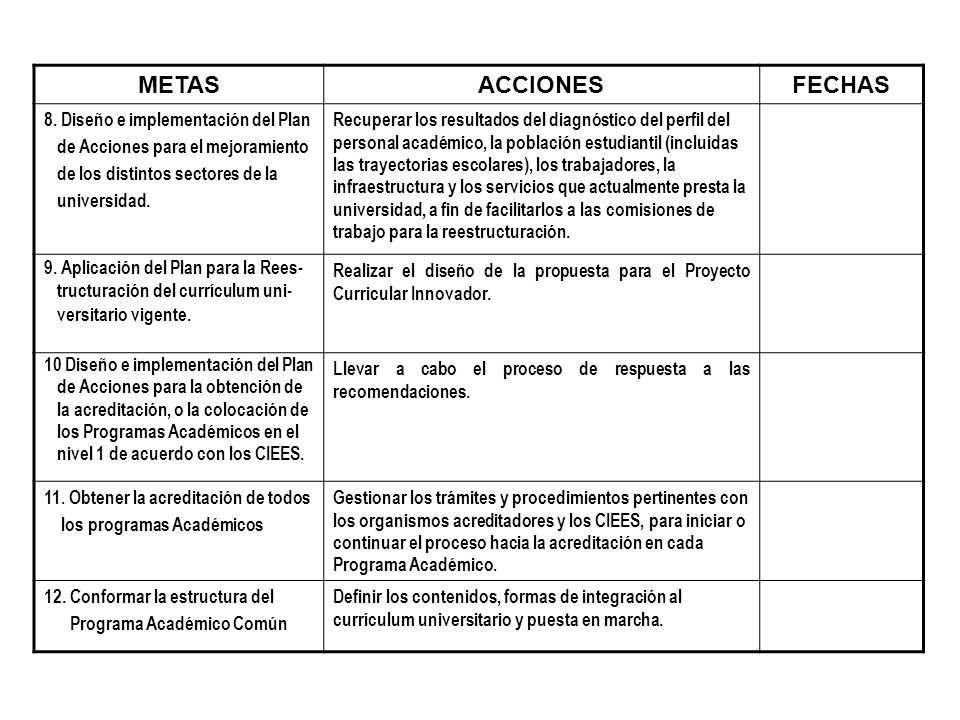 | METAS | ACCIONES | FECHAS |
|---|---|---|
| 8. Diseño e implementación del Plan de Acciones para el mejoramiento de los distintos sectores de la universidad. | Recuperar los resultados del diagnóstico del perfil del personal académico, la población estudiantil (incluidas las trayectorias escolares), los trabajadores, la infraestructura y los servicios que actualmente presta la universidad, a fin de facilitarlos a las comisiones de trabajo para la reestructuración. | |
| 9. Aplicación del Plan para la Reestructuración del currículum universitario vigente. | Realizar el diseño de la propuesta para el Proyecto Curricular Innovador. | |
| 10 Diseño e implementación del Plan de Acciones para la obtención de la acreditación, o la colocación de los Programas Académicos en el nivel 1 de acuerdo con los CIEES. | Llevar a cabo el proceso de respuesta a las recomendaciones. | |
| 11. Obtener la acreditación de todos los programas Académicos | Gestionar los trámites y procedimientos pertinentes con los organismos acreditadores y los CIEES, para iniciar o continuar el proceso hacia la acreditación en cada Programa Académico. | |
| 12. Conformar la estructura del Programa Académico Común | Definir los contenidos, formas de integración al currículum universitario y puesta en marcha. | |